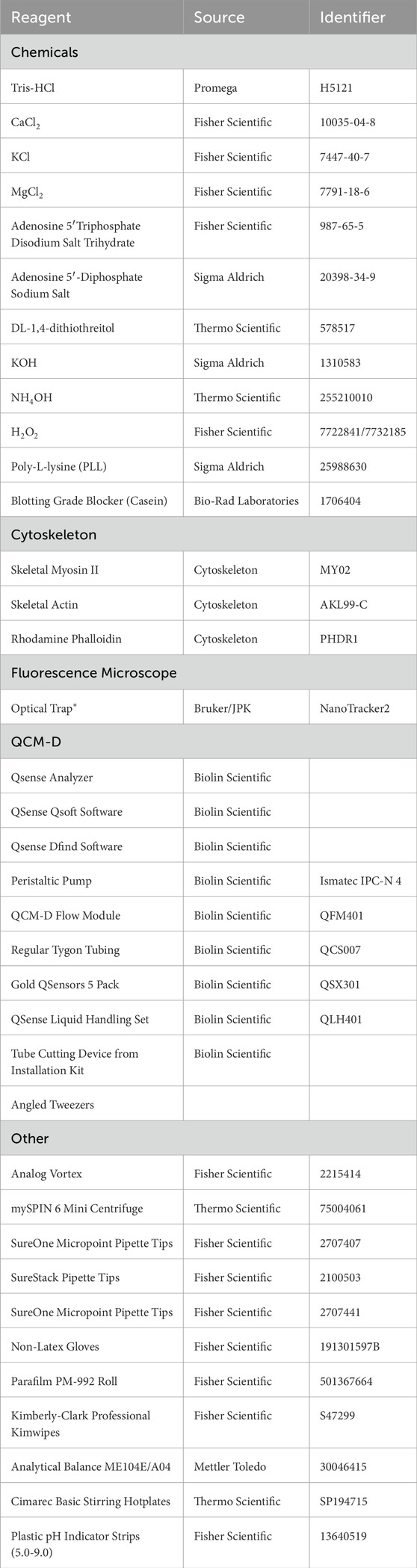 | Reagent | Source | Identifier |
|---|---|---|
| Chemicals | | |
| Tris-HCl | Promega | H5121 |
| $CaCl_2$ | Fisher Scientific | 10035-04-8 |
| KCl | Fisher Scientific | 7447-40-7 |
| $MgCl_2$ | Fisher Scientific | 7791-18-6 |
| Adenosine 5′Triphosphate Disodium Salt Trihydrate | Fisher Scientific | 987-65-5 |
| Adenosine 5′-Diphosphate Sodium Salt | Sigma Aldrich | 20398-34-9 |
| DL-1,4-dithiothreitol | Thermo Scientific | 578517 |
| KOH | Sigma Aldrich | 1310583 |
| $NH_4OH$ | Thermo Scientific | 255210010 |
| $H_2O_2$ | Fisher Scientific | 7722841/7732185 |
| Poly-L-lysine (PLL) | Sigma Aldrich | 25988630 |
| Blotting Grade Blocker (Casein) | Bio-Rad Laboratories | 1706404 |
| Cytoskeleton | | |
| Skeletal Myosin II | Cytoskeleton | MY02 |
| Skeletal Actin | Cytoskeleton | AKL99-C |
| Rhodamine Phalloidin | Cytoskeleton | PHDR1 |
| Fluorescence Microscope | | |
| Optical Trap* | Bruker/JPK | NanoTracker2 |
| QCM-D | | |
| Qsense Analyzer | Biolin Scientific | |
| QSense Qsoft Software | Biolin Scientific | |
| Qsense Dfind Software | Biolin Scientific | |
| Peristaltic Pump | Biolin Scientific | Ismatec IPC-N 4 |
| QCM-D Flow Module | Biolin Scientific | QFM401 |
| Regular Tygon Tubing | Biolin Scientific | QCS007 |
| Gold QSensors 5 Pack | Biolin Scientific | QSX301 |
| QSense Liquid Handling Set | Biolin Scientific | QLH401 |
| Tube Cutting Device from Installation Kit | Biolin Scientific | |
| Angled Tweezers | | |
| Other | | |
| Analog Vortex | Fisher Scientific | 2215414 |
| mySPIN 6 Mini Centrifuge | Thermo Scientific | 75004061 |
| SureOne Micropoint Pipette Tips | Fisher Scientific | 2707407 |
| SureStack Pipette Tips | Fisher Scientific | 2100503 |
| SureOne Micropoint Pipette Tips | Fisher Scientific | 2707441 |
| Non-Latex Gloves | Fisher Scientific | 191301597B |
| Parafilm PM-992 Roll | Fisher Scientific | 501367664 |
| Kimberly-Clark Professional Kimwipes | Fisher Scientific | S47299 |
| Analytical Balance ME104E/A04 | Mettler Toledo | 30046415 |
| Cimarec Basic Stirring Hotplates | Thermo Scientific | SP194715 |
| Plastic pH Indicator Strips (5.0-9.0) | Fisher Scientific | 13640519 |